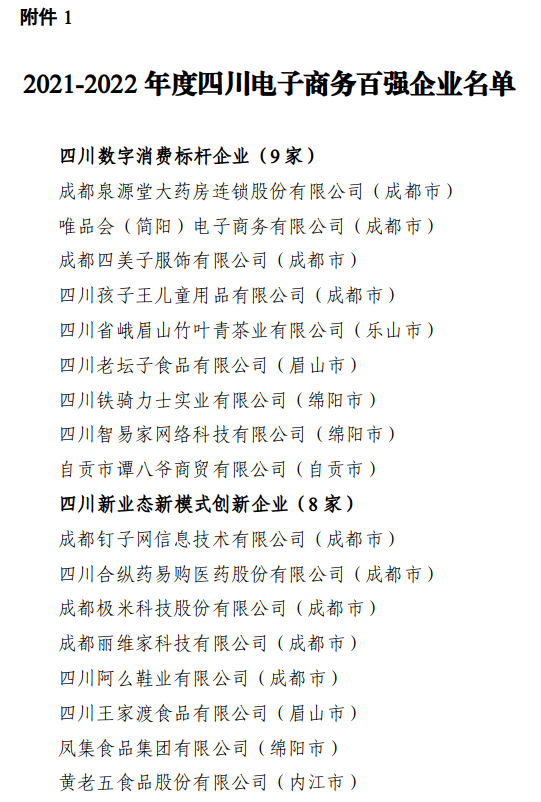 附件 1

2021-2022 年度四川电子商务百强企业名单

四川数字消费标杆企业（9 家）

成都泉源堂大药房连锁股份有限公司（成都市）

唯品会（简阳）电子商务有限公司（成都市）

成都四美子服饰有限公司（成都市）

四川孩子王儿童用品有限公司（成都市）

四川省峨眉山竹叶青茶业有限公司（乐山市）

四川老坛子食品有限公司（眉山市）

四川铁骑力士实业有限公司（绵阳市）

四川智易家网络科技有限公司（绵阳市）

自贡市谭八爷商贸有限公司（自贡市）

四川新业态新模式创新企业（8 家）

成都钉子网信息技术有限公司（成都市）

四川合纵药易购医药股份有限公司（成都市）

成都极米科技股份有限公司（成都市）

成都丽维家科技有限公司（成都市）

四川阿么鞋业有限公司（成都市）

四川王家渡食品有限公司（眉山市）

凤集食品集团有限公司（绵阳市）

黄老五食品股份有限公司（内江市）